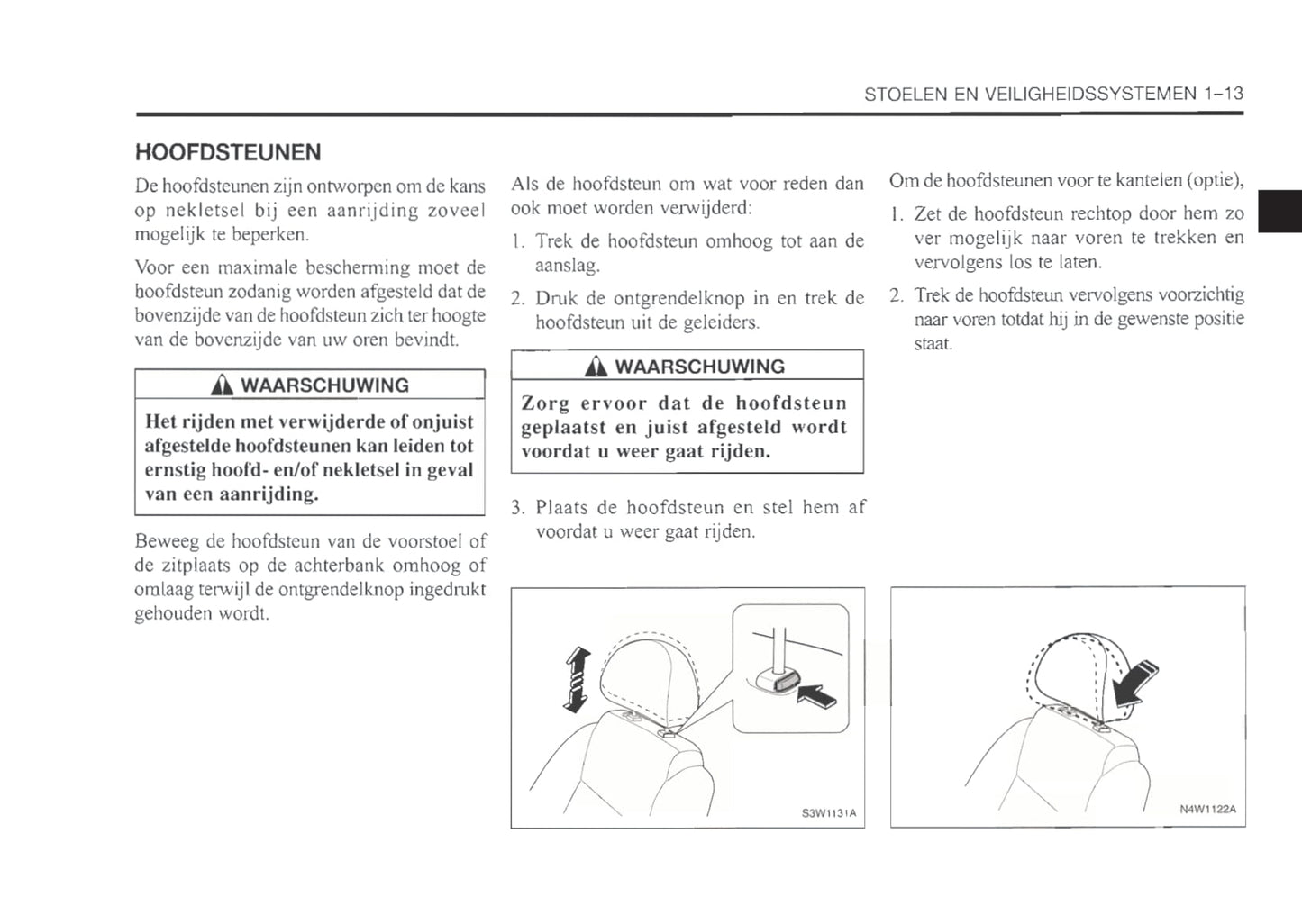 STOELEN EN VEILIGHEIDSSYSTEMEN 1–13

HOOFDSTEUNEN

De hoofdsteunen zijn ontworpen om de kans op nekletsel bij een aanrijding zoveel mogelijk te beperken.

Voor een maximale bescherming moet de hoofdsteun zodanig worden afgesteld dat de bovenzijde van de hoofdsteun zich ter hoogte van de bovenzijde van uw oren bevindt.

WAARSCHUWING

Het rijden met verwijderde of onjuist afgestelde hoofdsteunen kan leiden tot ernstig hoofd- en/of nekletsel in geval van een aanrijding.

Beweeg de hoofdsteun van de voorstoel of de zitplaats op de achterbank omhoog of omlaag terwijl de ontgrendelknop ingedrukt gehouden wordt.

Als de hoofdsteun om wat voor reden dan ook moet worden verwijderd:

1. Trek de hoofdsteun omhoog tot aan de aanslag.

2. Druk de ontgrendelknop in en trek de hoofdsteun uit de geleiders.

WAARSCHUWING

Zorg ervoor dat de hoofdsteun geplaatst en juist afgesteld wordt voordat u weer gaat rijden.

3. Plaats de hoofdsteun en stel hem af voordat u weer gaat rijden.

S3W1131A

Om de hoofdsteunen voor te kantelen (optie),

1. Zet de hoofdsteun rechtop door hem zo ver mogelijk naar voren te trekken en vervolgens los te laten.

2. Trek de hoofdsteun vervolgens voorzichtig naar voren totdat hij in de gewenste positie staat.

N4W1122A